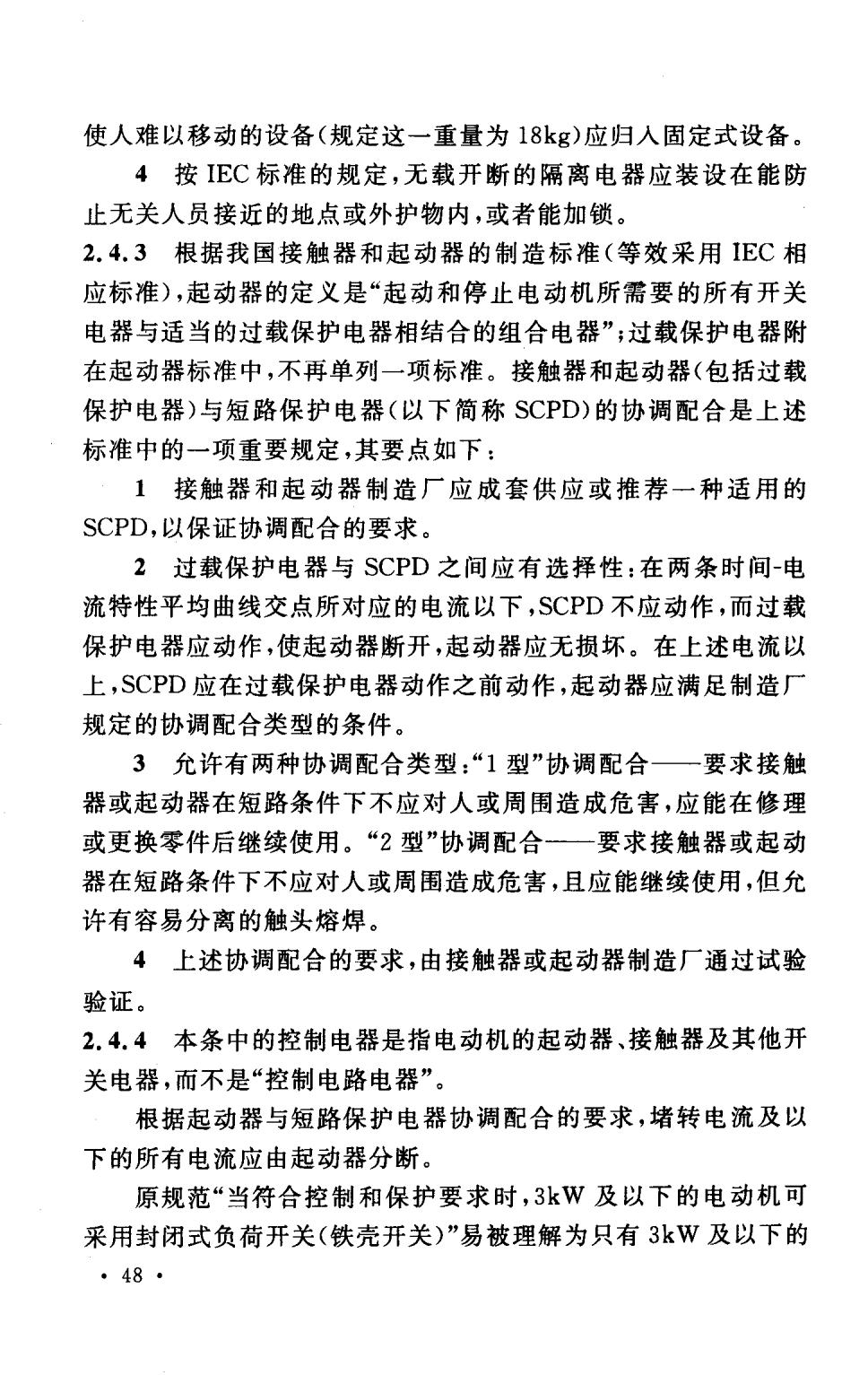 使人难以移动的设备(规定这一重量为 18kg)应归入固定式设备。

4 按 IEC 标准的规定,无载开断的隔离电器应装设在能防止无关人员接近的地点或外护物内,或者能加锁。

2.4.3 根据我国接触器和起动器的制造标准(等效采用 IEC 相应标准),起动器的定义是“起动和停止电动机所需要的所有开关电器与适当的过载保护电器相结合的组合电器”;过载保护电器附在起动器标准中,不再单列一项标准。接触器和起动器(包括过载保护电器)与短路保护电器(以下简称 SCPD)的协调配合是上述标准中的一项重要规定,其要点如下:

1 接触器和起动器制造厂应成套供应或推荐一种适用的 SCPD,以保证协调配合的要求。

2 过载保护电器与 SCPD 之间应有选择性:在两条时间-电流特性平均曲线交点所对应的电流以下,SCPD 不应动作,而过载保护电器应动作,使起动器断开,起动器应无损坏。在上述电流以上,SCPD 应在过载保护电器动作之前动作,起动器应满足制造厂规定的协调配合类型的条件。

3 允许有两种协调配合类型:“1 型”协调配合——要求接触器或起动器在短路条件下不应对人或周围造成危害,应能在修理或更换零件后继续使用。“2 型”协调配合——要求接触器或起动器在短路条件下不应对人或周围造成危害,且应能继续使用,但允许有容易分离的触头熔焊。

4 上述协调配合的要求,由接触器或起动器制造厂通过试验验证。

2.4.4 本条中的控制电器是指电动机的起动器、接触器及其他开关电器,而不是“控制电路电器”。

根据起动器与短路保护电器协调配合的要求,堵转电流及以下的所有电流应由起动器分断。

原规范“当符合控制和保护要求时,3kW 及以下的电动机可采用封闭式负荷开关(铁壳开关)”易被理解为只有 3kW 及以下的

· 48 ·